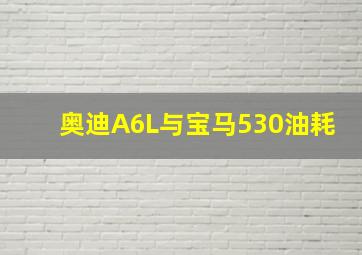 奥迪A6L与宝马530油耗